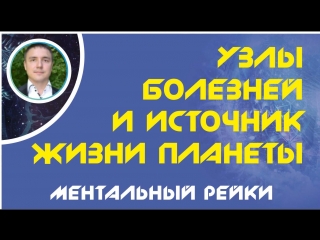 УЗЛЫ БОЛЕЗНЕЙ И ИСТОЧНИК ЖИЗНИ ПЛАНЕТЫ

МЕНТАЛЬНЫЙ РЕЙКИ